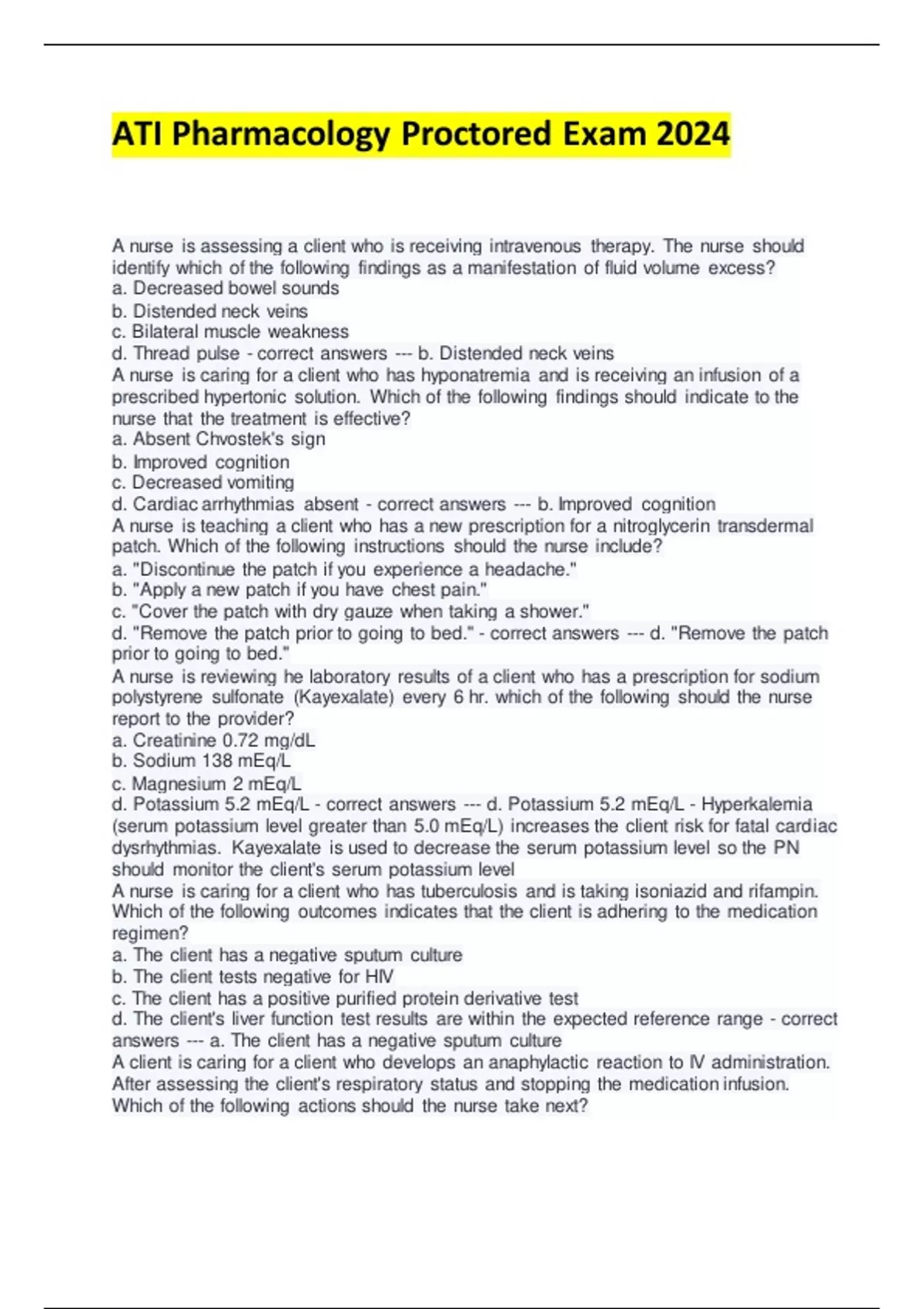 ATI Pharmacology Proctored Exam 2024

A nurse is assessing a client who is receiving intravenous therapy. The nurse should identify which of the following findings as a manifestation of fluid volume excess?
a. Decreased bowel sounds
b. Distended neck veins
c. Bilateral muscle weakness
d. Thread pulse - correct answers --- b. Distended neck veins
A nurse is caring for a client who has hyponatremia and is receiving an infusion of a prescribed hypertonic solution. Which of the following findings should indicate to the nurse that the treatment is effective?
a. Absent Chvostek's sign
b. Improved cognition
c. Decreased vomiting
d. Cardiac arrhythmias absent - correct answers --- b. Improved cognition
A nurse is teaching a client who has a new prescription for a nitroglycerin transdermal patch. Which of the following instructions should the nurse include?
a. "Discontinue the patch if you experience a headache."
b. "Apply a new patch if you have chest pain."
c. "Cover the patch with dry gauze when taking a shower."
d. "Remove the patch prior to going to bed." - correct answers --- d. "Remove the patch prior to going to bed."
A nurse is reviewing he laboratory results of a client who has a prescription for sodium polystyrene sulfonate (Kayexalate) every 6 hr. which of the following should the nurse report to the provider?
a. Creatinine 0.72 mg/dL
b. Sodium 138 mEq/L
c. Magnesium 2 mEq/L
d. Potassium 5.2 mEq/L - correct answers --- d. Potassium 5.2 mEq/L - Hyperkalemia (serum potassium level greater than 5.0 mEq/L) increases the client risk for fatal cardiac dysrhythmias. Kayexalate is used to decrease the serum potassium level so the PN should monitor the client's serum potassium level
A nurse is caring for a client who has tuberculosis and is taking isoniazid and rifampin. Which of the following outcomes indicates that the client is adhering to the medication regimen?
a. The client has a negative sputum culture
b. The client tests negative for HIV
c. The client has a positive purified protein derivative test
d. The client's liver function test results are within the expected reference range - correct answers --- a. The client has a negative sputum culture
A client is caring for a client who develops an anaphylactic reaction to IV administration. After assessing the client's respiratory status and stopping the medication infusion. Which of the following actions should the nurse take next?